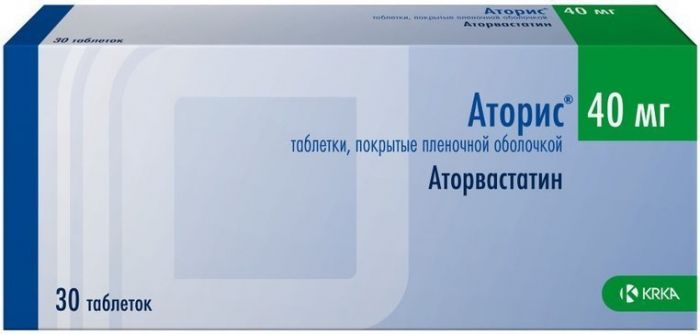 30 таблеток

Аторис® 40 мг
таблетки, покрытые пленочной оболочкой
Аторвастатин

Аторис® 40 мг
таблетки, покрытые пленочной оболочкой
Аторвастатин

30 таблеток

KRKA